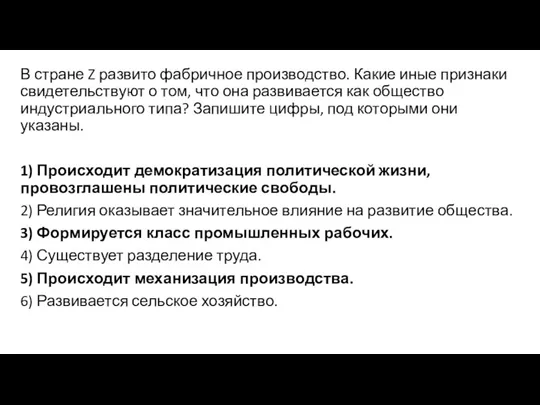 В стране Z развито фабричное производство. Какие иные признаки свидетельствуют о том, что она развивается как общество индустриального типа? Запишите цифры, под которыми они указаны.

1) Происходит демократизация политической жизни, провозглашены политические свободы.
2) Религия оказывает значительное влияние на развитие общества.
3) Формируется класс промышленных рабочих.
4) Существует разделение труда.
5) Происходит механизация производства.
6) Развивается сельское хозяйство.